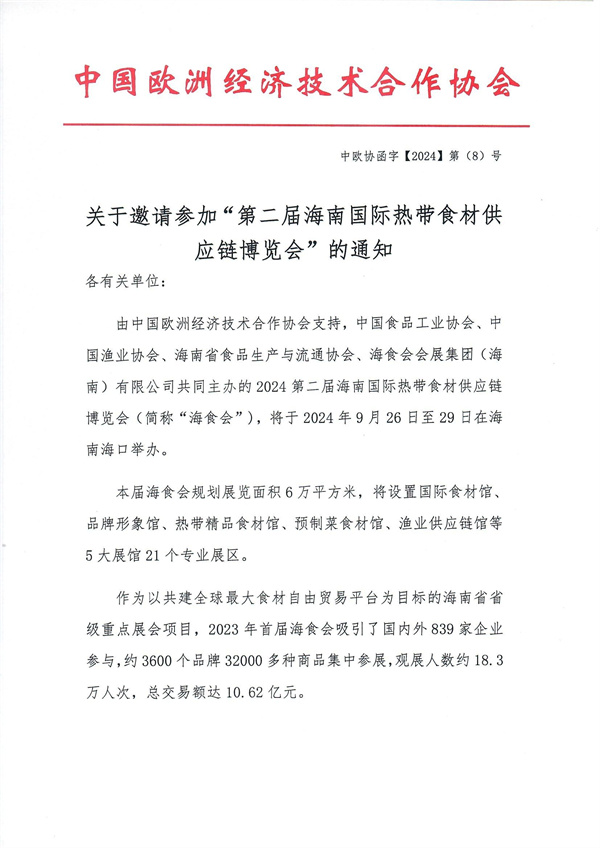 中国欧洲经济技术合作协会

中欧协函字【2024】第（8）号

关于邀请参加“第二届海南国际热带食材供应链博览会”的通知

各有关单位：

由中国欧洲经济技术合作协会支持，中国食品工业协会、中国渔业协会、海南省食品生产与流通协会、海食会会展集团（海南）有限公司共同主办的2024第二届海南国际热带食材供应链博览会（简称“海食会”），将于2024年9月26日至29日在海南海口举办。

本届海食会规划展览面积6万平方米，将设置国际食材馆、品牌形象馆、热带精品食材馆、预制菜食材馆、渔业供应链馆等5大展馆21个专业展区。

作为以共建全球最大食材自由贸易平台为目标的海南省省级重点展会项目，2023年首届海食会吸引了国内外839家企业参与，约3600个品牌32000多种商品集中参展，观展人数约18.3万人次，总交易额达10.62亿元。